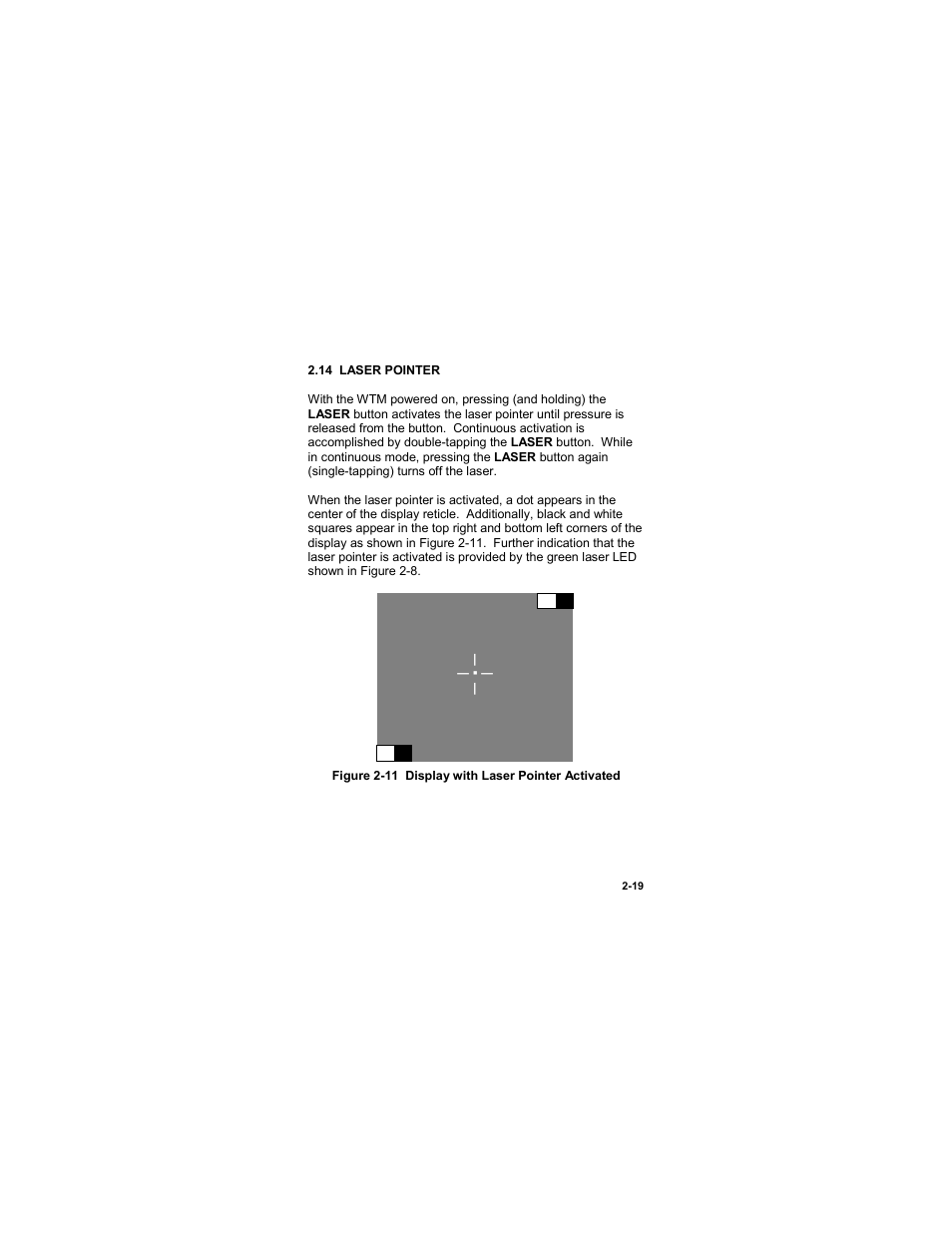 2.14 LASER POINTER

With the WTM powered on, pressing (and holding) the LASER button activates the laser pointer until pressure is released from the button. Continuous activation is accomplished by double-tapping the LASER button. While in continuous mode, pressing the LASER button again (single-tapping) turns off the laser.

When the laser pointer is activated, a dot appears in the center of the display reticle. Additionally, black and white squares appear in the top right and bottom left corners of the display as shown in Figure 2-11. Further indication that the laser pointer is activated is provided by the green laser LED shown in Figure 2-8.

Figure 2-11 Display with Laser Pointer Activated

2-19